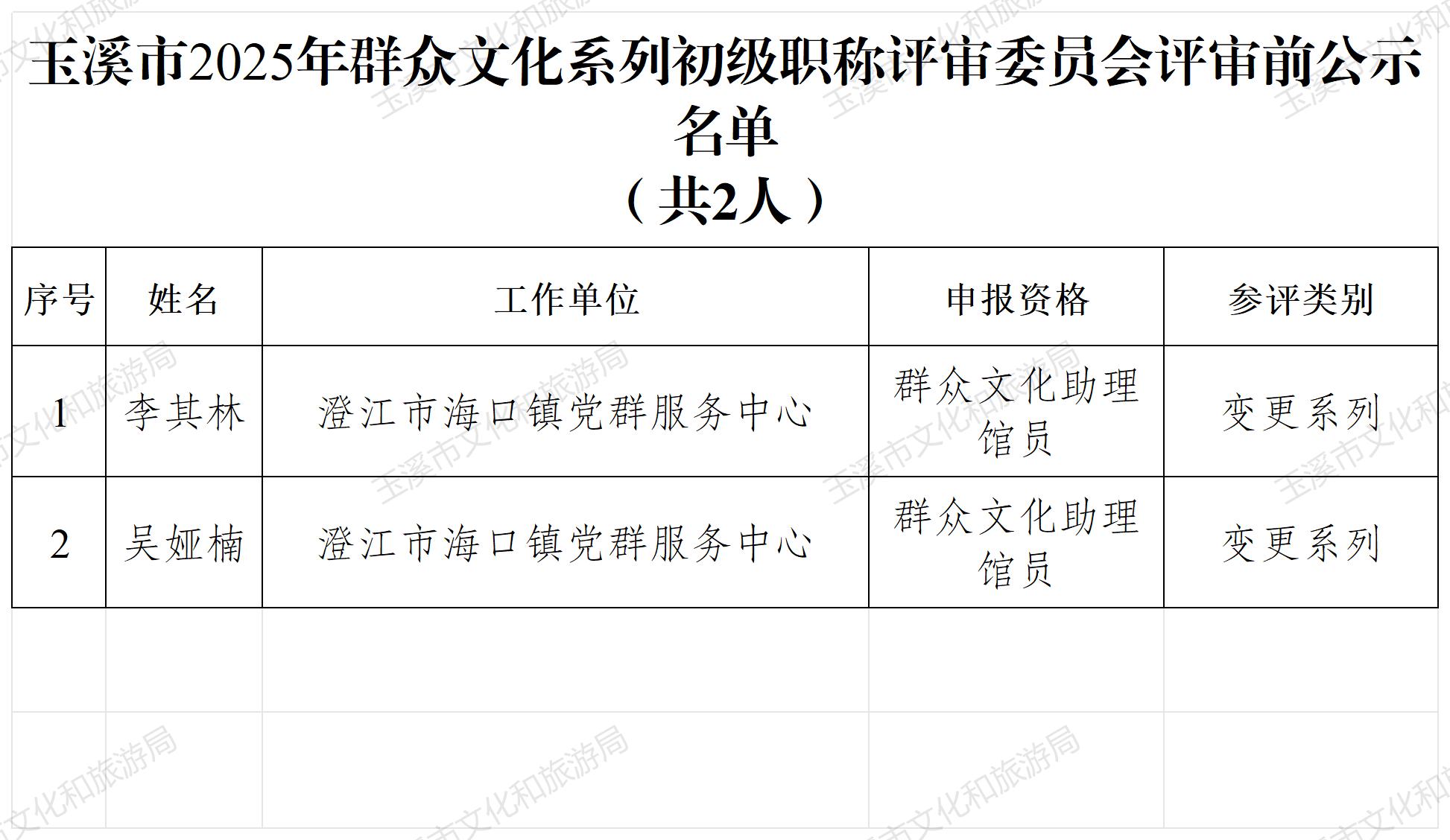 玉溪市2025年群众文化系列初级职称评审委员会评审前公示名单
（共2人）

| 序号 | 姓名 | 工作单位 | 申报资格 | 参评类别 |
|---|---|---|---|---|
| 1 | 李其林 | 澄江市海口镇党群服务中心 | 群众文化助理馆员 | 变更系列 |
| 2 | 吴娅楠 | 澄江市海口镇党群服务中心 | 群众文化助理馆员 | 变更系列 |

玉溪市文化和旅游局